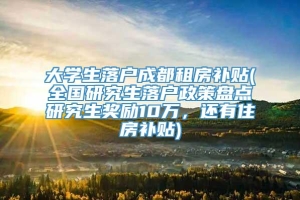 大学生落户成都租房补贴(全国研究生落户政策盘点研究生奖励10万，还有住房补贴)